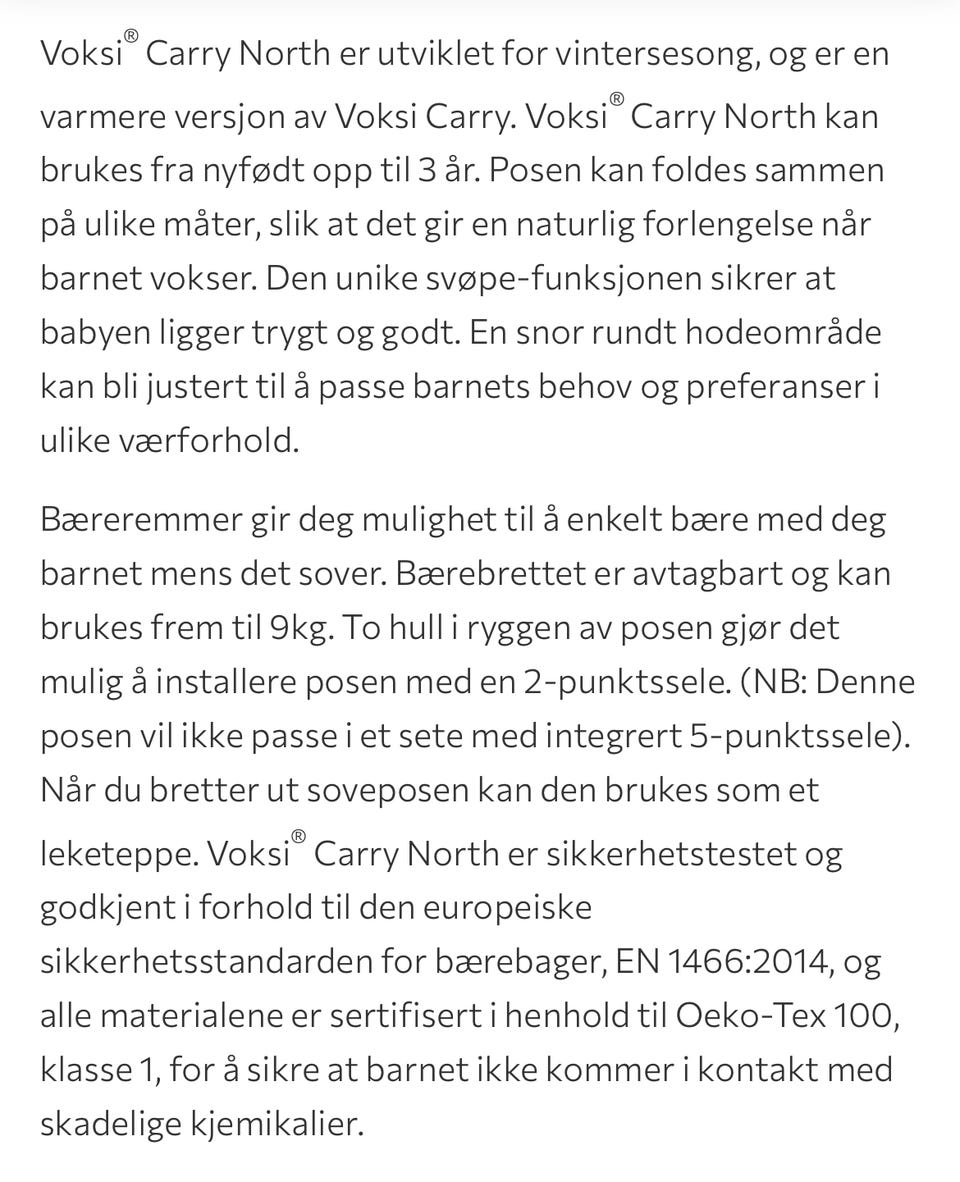 Voksi® Carry North er utviklet for vintersesong, og er en varmere versjon av Voksi Carry. Voksi® Carry North kan brukes fra nyfødt opp til 3 år. Posen kan foldes sammen på ulike måter, slik at det gir en naturlig forlengelse når barnet vokser. Den unike svøpe-funksjonen sikrer at babyen ligger trygt og godt. En snor rundt hodeområde kan bli justert til å passe barnets behov og preferanser i ulike værforhold.

Bæreremmer gir deg mulighet til å enkelt bære med deg barnet mens det sover. Bærebrettet er avtagbart og kan brukes frem til 9kg. To hull i ryggen av posen gjør det mulig å installere posen med en 2-punktssele. (NB: Denne posen vil ikke passe i et sete med integrert 5-punktssele). Når du bretter ut soveposen kan den brukes som et leketeppe. Voksi® Carry North er sikkerhetstestet og godkjent i forhold til den europeiske sikkerhetsstandarden for bærebager, EN 1466:2014, og alle materialene er sertifisert i henhold til Oeko-Tex 100, klasse 1, for å sikre at barnet ikke kommer i kontakt med skadelige kjemikalier.